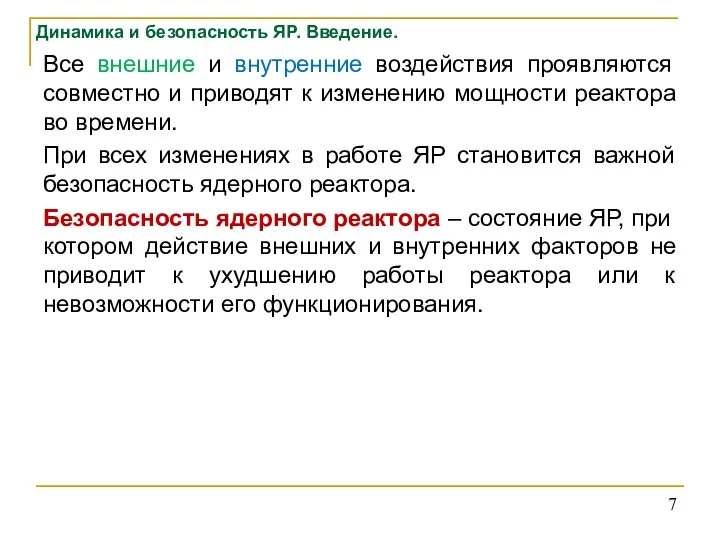 Динамика и безопасность ЯР. Введение.

Все внешние и внутренние воздействия проявляются совместно и приводят к изменению мощности реактора во времени.

При всех изменениях в работе ЯР становится важной безопасность ядерного реактора.

Безопасность ядерного реактора – состояние ЯР, при котором действие внешних и внутренних факторов не приводит к ухудшению работы реактора или к невозможности его функционирования.

7